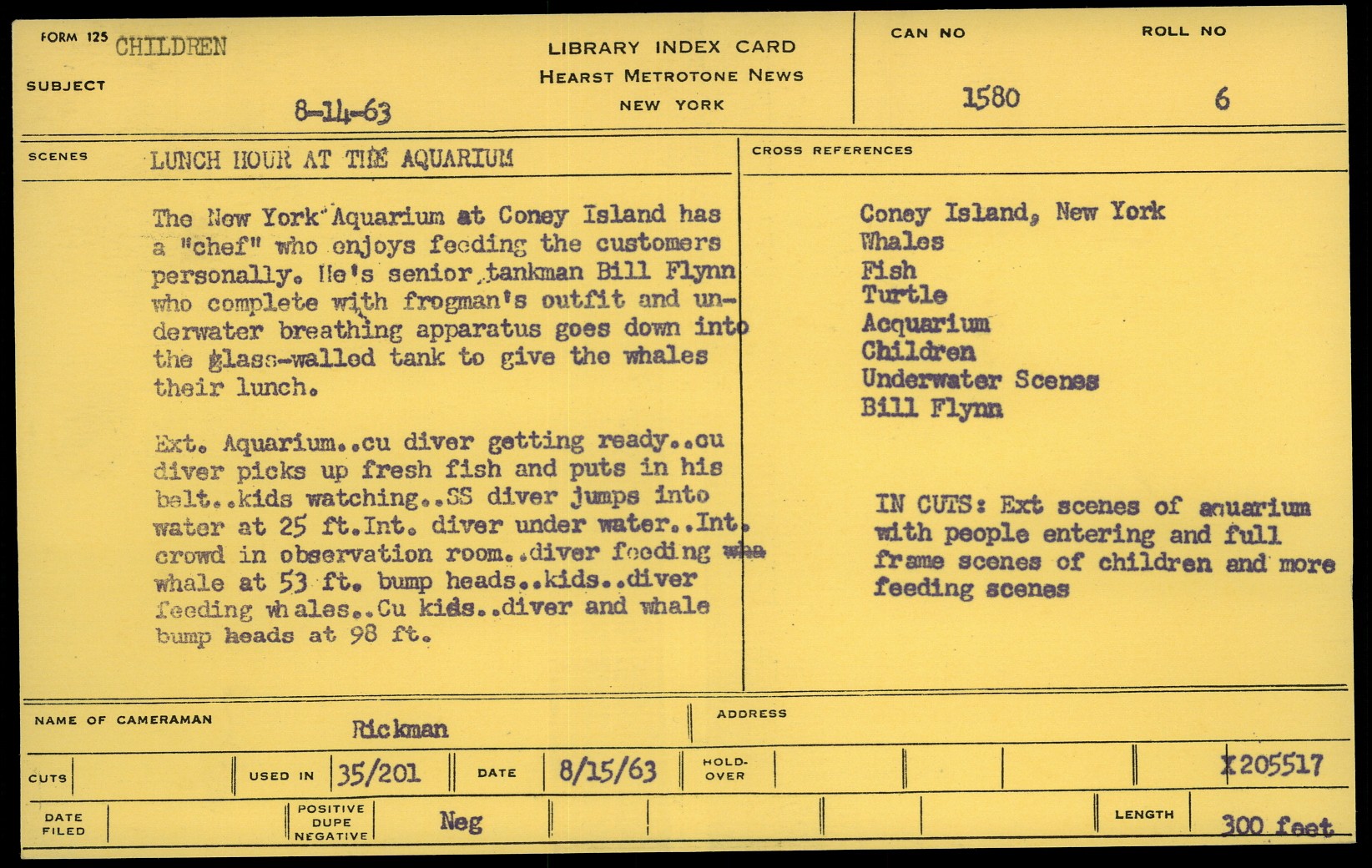 FORM 125 CHILDREN

SUBJECT

8-14-63

LIBRARY INDEX CARD
HEARST METROTONE NEWS
NEW YORK

CAN NO
1580

ROLL NO
6

SCENES LUNCH HOUR AT THE AQUARIUM

The New York Aquarium at Coney Island has a "chef" who enjoys feeding the customers personally. He's senior tankman Bill Flynn who complete with frogman's outfit and underwater breathing apparatus goes down into the glass-walled tank to give the whales their lunch.

Ext. Aquarium..cu diver getting ready..cu diver picks up fresh fish and puts in his belt..kids watching..SS diver jumps into water at 25 ft.Int. diver under water..Int. crowd in observation room..diver feeding wha whale at 53 ft. bump heads..kids..diver feeding whales..Cu kids..diver and whale bump heads at 98 ft.

CROSS REFERENCES

Coney Island, New York
Whales
Fish
Turtle
Acquarium
Children
Underwater Scenes
Bill Flynn

IN CUTS: Ext scenes of aquarium with people entering and full frame scenes of children and more feeding scenes

NAME OF CAMERAMAN Rickman

ADDRESS

CUTS

USED IN 35/201

DATE 8/15/63

HOLD-OVER

X205517

DATE FILED

POSITIVE DUPE NEGATIVE Neg

LENGTH 300 feet